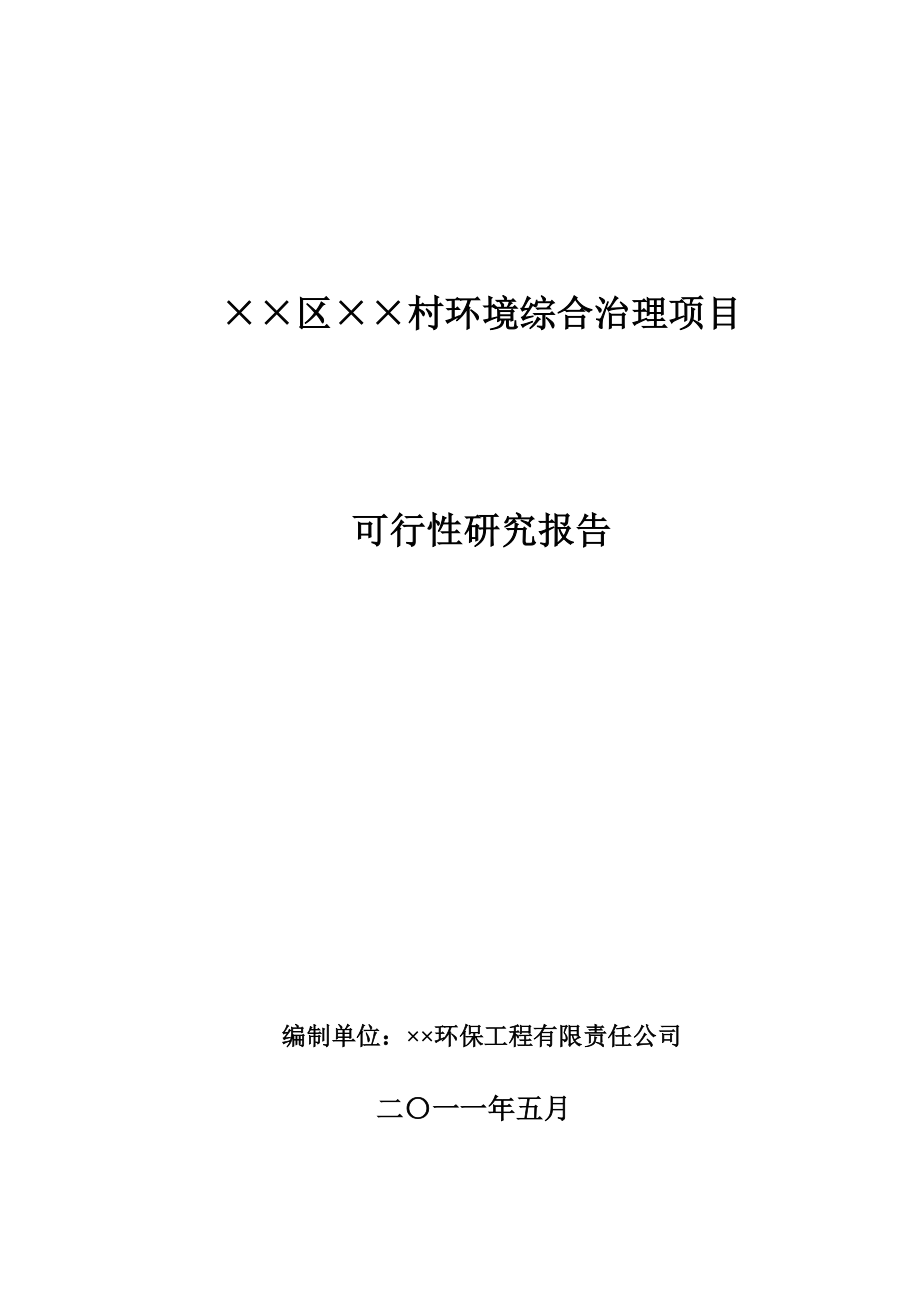 ××区××村环境综合治理项目

可行性研究报告

编制单位：××环保工程有限责任公司

二〇一一年五月